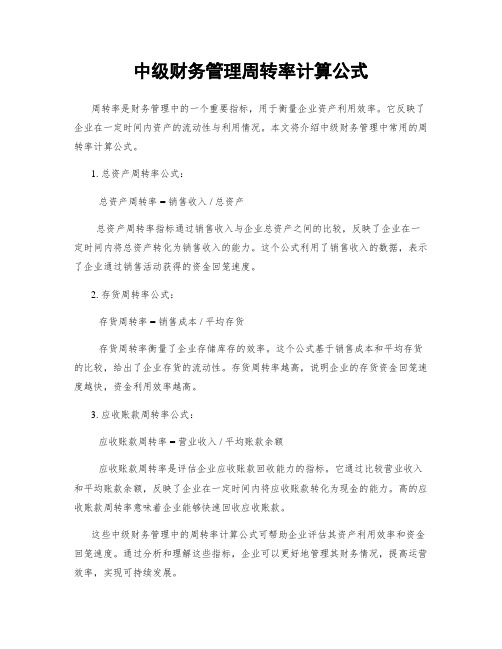 中级财务管理周转率计算公式

周转率是财务管理中的一个重要指标，用于衡量企业资产利用效率。它反映了企业在一定时间内资产的流动性与利用情况。本文将介绍中级财务管理中常用的周转率计算公式。

1. 总资产周转率公式：

总资产周转率 = 销售收入 / 总资产

总资产周转率指标通过销售收入与企业总资产之间的比较，反映了企业在一定时间内将总资产转化为销售收入的能力。这个公式利用了销售收入的数据，表示了企业通过销售活动获得的资金回笼速度。

2. 存货周转率公式：

存货周转率 = 销售成本 / 平均存货

存货周转率衡量了企业存储库存的效率。这个公式基于销售成本和平均存货的比较，给出了企业存货的流动性。存货周转率越高，说明企业的存货资金回笼速度越快，资金利用效率越高。

3. 应收账款周转率公式：

应收账款周转率 = 营业收入 / 平均账款余额

应收账款周转率是评估企业应收账款回收能力的指标。它通过比较营业收入和平均账款余额，反映了企业在一定时间内将应收账款转化为现金的能力。高的应收账款周转率意味着企业能够快速回收应收账款。

这些中级财务管理中的周转率计算公式可帮助企业评估其资产利用效率和资金回笼速度。通过分析和理解这些指标，企业可以更好地管理其财务情况，提高运营效率，实现可持续发展。